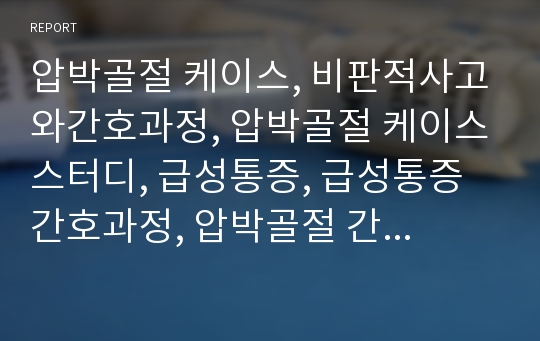 REPORT

압박골절 케이스, 비판적사고와간호과정, 압박골절 케이스스터디, 급성통증, 급성통증 간호과정, 압박골절 간...